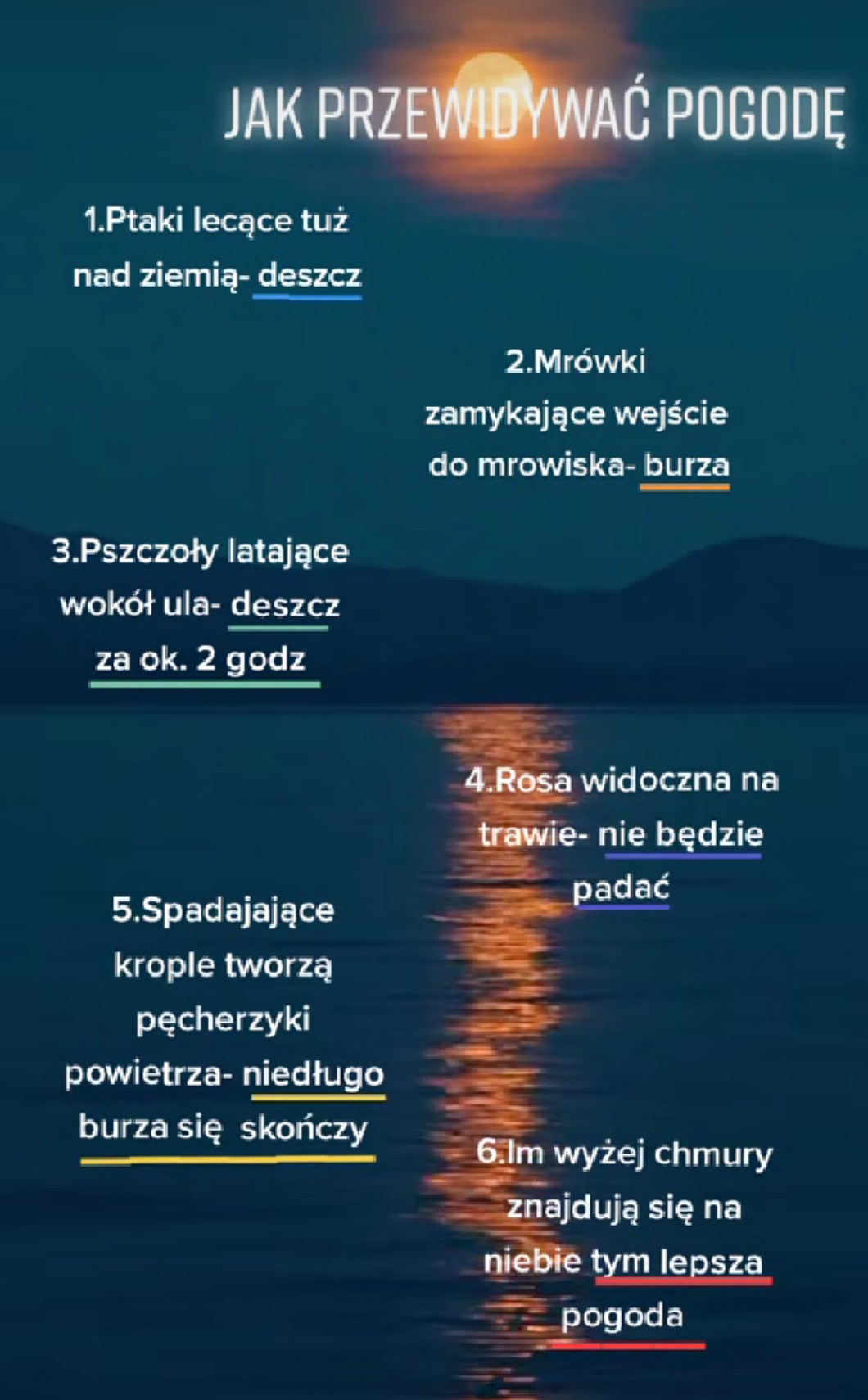 JAK PRZEWIDYWAĆ POGODĘ

1.Ptaki lecące tuż nad ziemią- deszcz

2.Mrówki zamykające wejście do mrowiska- burza

3.Pszczoły latające wokół ula- deszcz za ok. 2 godz

4.Rosa widoczna na trawie- nie będzie padać

5.Spadajające krople tworzą pęcherzyki powietrza- niedługo burza się skończy

6.Im wyżej chmury znajdują się na niebie tym lepsza pogoda